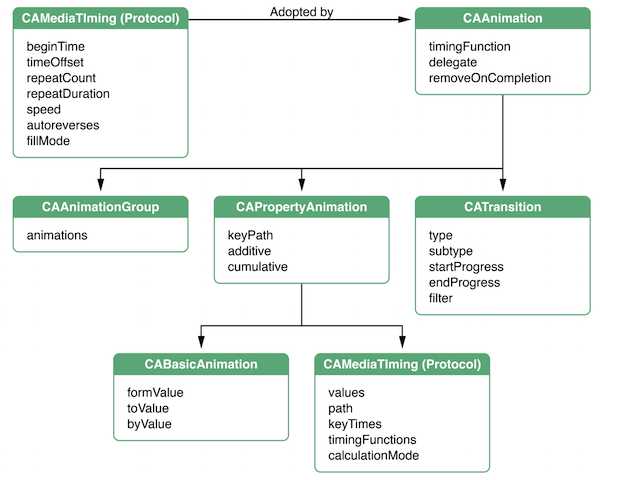 CAMediaTiming (Protocol)

beginTime
timeOffset
repeatCount
repeatDuration
speed
autoreverses
fillMode

Adopted by

CAAnimation

timingFunction
delegate
removeOnCompletion

CAAnimationGroup

animations

CAPropertyAnimation

keyPath
additive
cumulative

CATransition

type
subtype
startProgress
endProgress
filter

CABasicAnimation

formValue
toValue
byValue

CAMediaTiming (Protocol)

values
path
keyTimes
timingFunctions
calculationMode